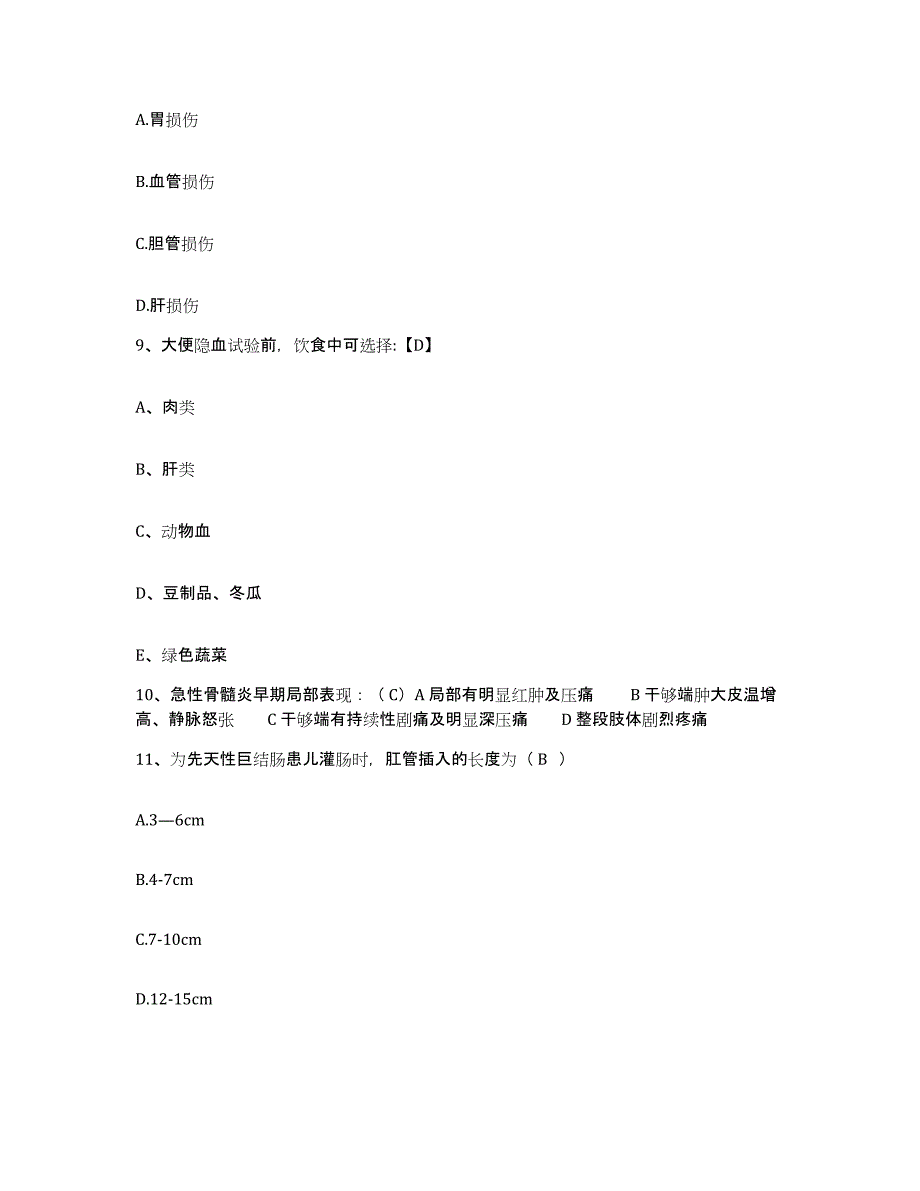 A.胃损伤

B.血管损伤

C.胆管损伤

D.肝损伤

9、大便隐血试验前，饮食中可选择:【D】

A、肉类

B、肝类

C、动物血

D、豆制品、冬瓜

E、绿色蔬菜

10、急性骨髓炎早期局部表现：（C）A 局部有明显红肿及压痛　　B 干够端肿大皮温增高、静脉怒张　　C 干够端有持续性剧痛及明显深压痛　　D 整段肢体剧烈疼痛

11、为先天性巨结肠患儿灌肠时，肛管插入的长度为（ B ）

A.3—6cm

B.4-7cm

C.7-10cm

D.12-15cm